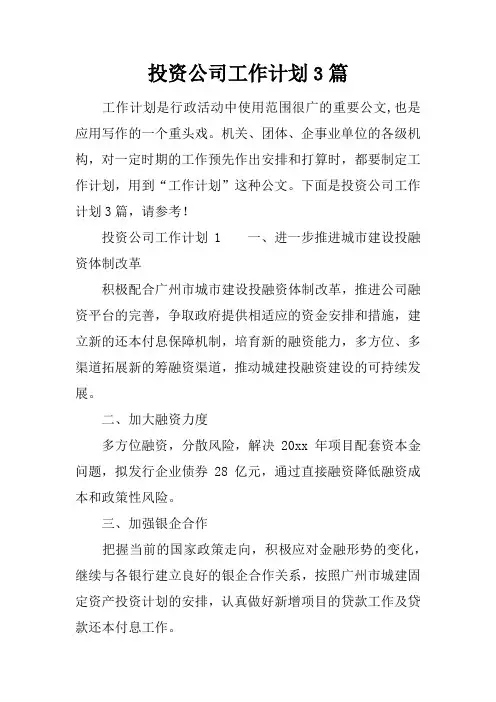 投资公司工作计划3篇

工作计划是行政活动中使用范围很广的重要公文,也是应用写作的一个重头戏。机关、团体、企事业单位的各级机构，对一定时期的工作预先作出安排和打算时，都要制定工作计划，用到“工作计划”这种公文。下面是投资公司工作计划3篇，请参考！

投资公司工作计划 1　　一、进一步推进城市建设投融资体制改革

积极配合广州市城市建设投融资体制改革，推进公司融资平台的完善，争取政府提供相适应的资金安排和措施，建立新的还本付息保障机制，培育新的融资能力，多方位、多渠道拓展新的筹融资渠道，推动城建投融资建设的可持续发展。

二、加大融资力度

多方位融资，分散风险，解决 20xx 年项目配套资本金问题，拟发行企业债券 28 亿元，通过直接融资降低融资成本和政策性风险。

三、加强银企合作

把握当前的国家政策走向，积极应对金融形势的变化，继续与各银行建立良好的银企合作关系，按照广州市城建固定资产投资计划的安排，认真做好新增项目的贷款工作及贷款还本付息工作。